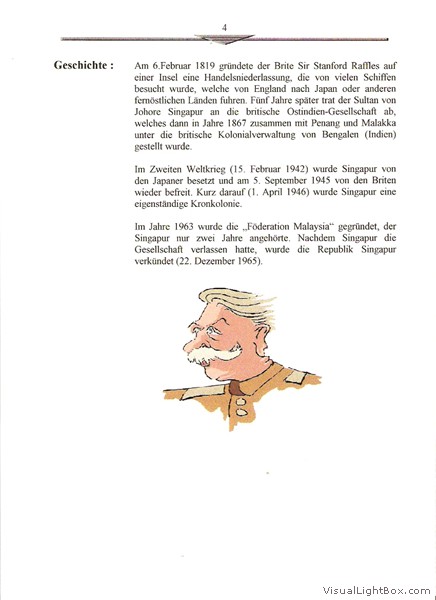 4

Geschichte :

Am 6.Februar 1819 gründete der Brite Sir Stanford Raffles auf einer Insel eine Handelsniederlassung, die von vielen Schiffen besucht wurde, welche von England nach Japan oder anderen fernöstlichen Länden fuhren. Fünf Jahre später trat der Sultan von Johore Singapur an die britische Ostindien-Gesellschaft ab, welches dann in Jahre 1867 zusammen mit Penang und Malakka unter die britische Kolonialverwaltung von Bengalen (Indien) gestellt wurde.

Im Zweiten Weltkrieg (15. Februar 1942) wurde Singapur von den Japaner besetzt und am 5. September 1945 von den Briten wieder befreit. Kurz darauf (1. April 1946) wurde Singapur eine eigenständige Kronkolonie.

Im Jahre 1963 wurde die „Föderation Malaysia“ gegründet, der Singapur nur zwei Jahre angehörte. Nachdem Singapur die Gesellschaft verlassen hatte, wurde die Republik Singapur verkündet (22. Dezember 1965).

VisualLightBox.com